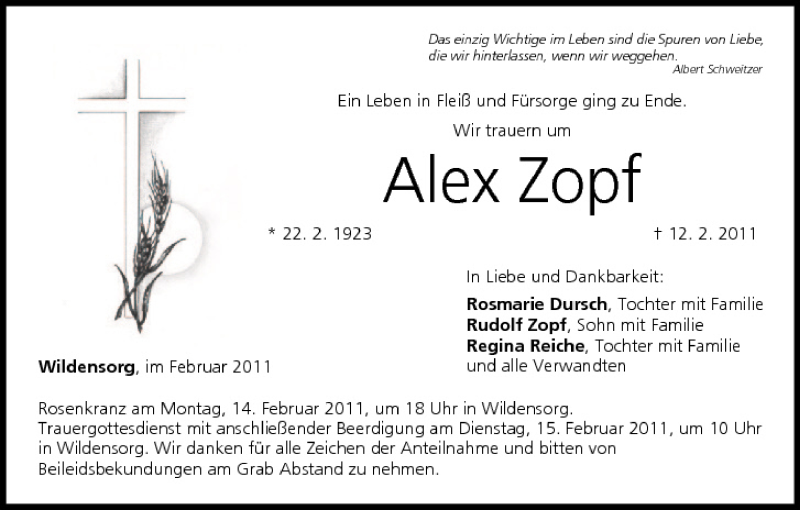 Das einzig Wichtige im Leben sind die Spuren von Liebe,
die wir hinterlassen, wenn wir weggehen.
Albert Schweitzer

Ein Leben in Fleiß und Fürsorge ging zu Ende.

Wir trauern um

Alex Zopf

* 22. 2. 1923

† 12. 2. 2011

In Liebe und Dankbarkeit:

Rosmarie Dursch, Tochter mit Familie
Rudolf Zopf, Sohn mit Familie
Regina Reiche, Tochter mit Familie
und alle Verwandten

Wildensorg, im Februar 2011

Rosenkranz am Montag, 14. Februar 2011, um 18 Uhr in Wildensorg. Trauergottesdienst mit anschließender Beerdigung am Dienstag, 15. Februar 2011, um 10 Uhr in Wildensorg. Wir danken für alle Zeichen der Anteilnahme und bitten von Beileidsbekundungen am Grab Abstand zu nehmen.